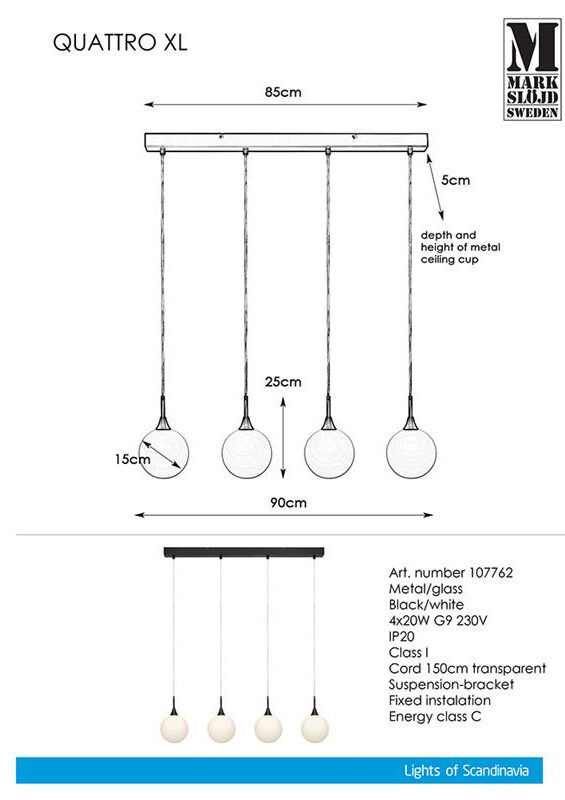 QUATTRO XL

M
MARK
SLÖJD
SWEDEN

85cm

5cm

depth and height of metal ceiling cup

25cm

15cm

90cm

Art. number 107762
Metal/glass
Black/white
4x20W G9 230V
IP20
Class I
Cord 150cm transparent
Suspension-bracket
Fixed instalation
Energy class C

Lights of Scandinavia